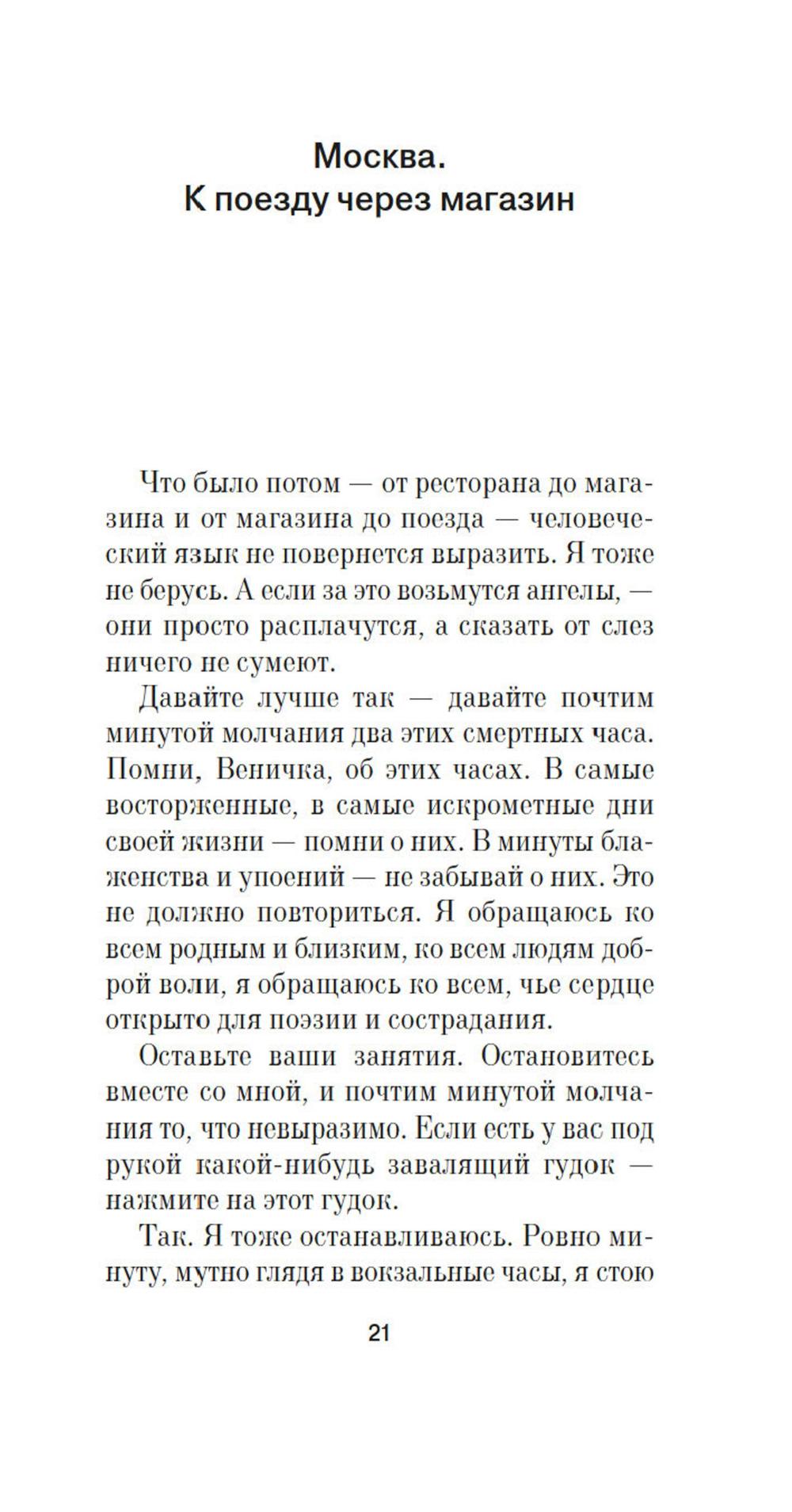 Москва.
К поезду через магазин

Что было потом — от ресторана до магазина и от магазина до поезда — человеческий язык не повернется выразить. Я тоже не берусь. А если за это возьмутся ангелы, — они просто расплачутся, а сказать от слез ничего не сумеют.

Давайте лучше так — давайте почтим минутой молчания два этих смертных часа. Помни, Веничка, об этих часах. В самые восторженные, в самые искрометные дни своей жизни — помни о них. В минуты блаженства и упоений — не забывай о них. Это не должно повториться. Я обращаюсь ко всем родным и близким, ко всем людям доброй воли, я обращаюсь ко всем, чье сердце открыто для поэзии и сострадания.

Оставьте ваши занятия. Остановитесь вместе со мной, и почтим минутой молчания то, что невыразимо. Если есть у вас под рукой какой-нибудь завалящий гудок — нажмите на этот гудок.

Так. Я тоже останавливаюсь. Ровно минуту, мутно глядя в вокзальные часы, я стою

21